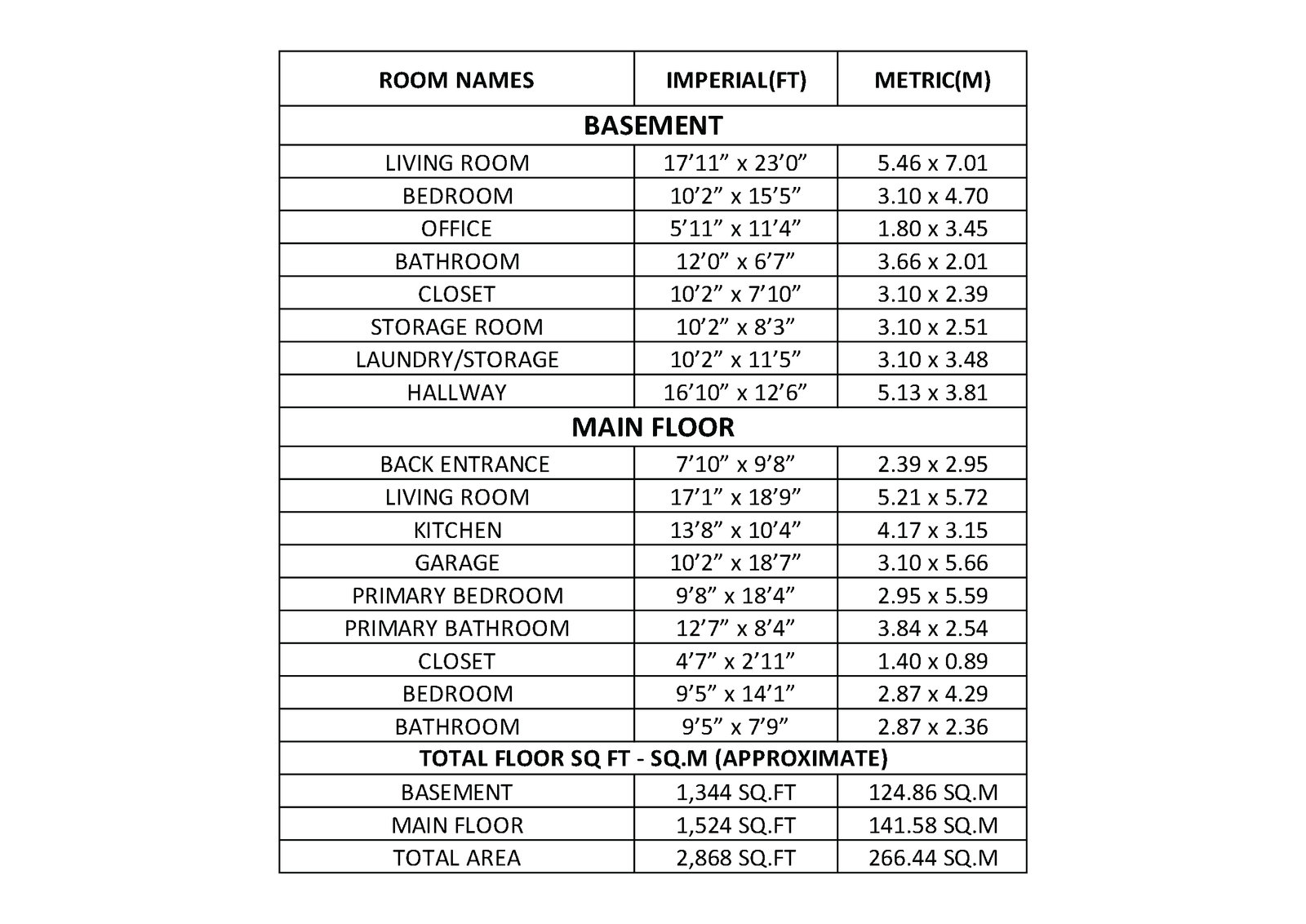 | ROOM NAMES | IMPERIAL(FT) | METRIC(M) |
|---|---|---|
| BASEMENT | | |
| LIVING ROOM | 17’11” x 23’0” | 5.46 x 7.01 |
| BEDROOM | 10’2” x 15’5” | 3.10 x 4.70 |
| OFFICE | 5’11” x 11’4” | 1.80 x 3.45 |
| BATHROOM | 12’0” x 6’7” | 3.66 x 2.01 |
| CLOSET | 10’2” x 7’10” | 3.10 x 2.39 |
| STORAGE ROOM | 10’2” x 8’3” | 3.10 x 2.51 |
| LAUNDRY/STORAGE | 10’2” x 11’5” | 3.10 x 3.48 |
| HALLWAY | 16’10” x 12’6” | 5.13 x 3.81 |
| MAIN FLOOR | | |
| BACK ENTRANCE | 7’10” x 9’8” | 2.39 x 2.95 |
| LIVING ROOM | 17’1” x 18’9” | 5.21 x 5.72 |
| KITCHEN | 13’8” x 10’4” | 4.17 x 3.15 |
| GARAGE | 10’2” x 18’7” | 3.10 x 5.66 |
| PRIMARY BEDROOM | 9’8” x 18’4” | 2.95 x 5.59 |
| PRIMARY BATHROOM | 12’7” x 8’4” | 3.84 x 2.54 |
| CLOSET | 4’7” x 2’11” | 1.40 x 0.89 |
| BEDROOM | 9’5” x 14’1” | 2.87 x 4.29 |
| BATHROOM | 9’5” x 7’9” | 2.87 x 2.36 |
| TOTAL FLOOR SQ FT - SQ.M (APPROXIMATE) | | |
| BASEMENT | 1,344 SQ.FT | 124.86 SQ.M |
| MAIN FLOOR | 1,524 SQ.FT | 141.58 SQ.M |
| TOTAL AREA | 2,868 SQ.FT | 266.44 SQ.M |